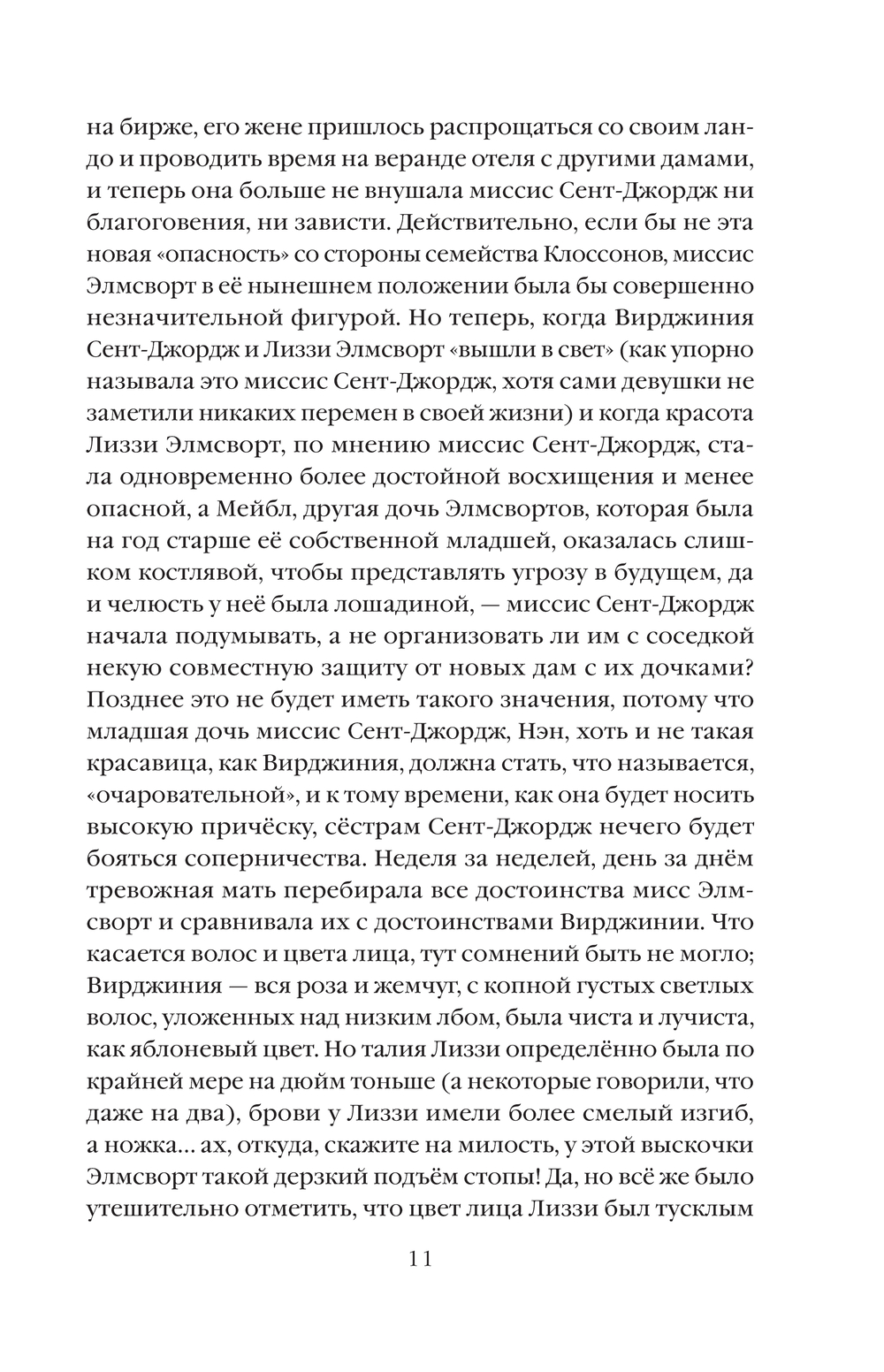 на бирже, его жене пришлось распрощаться со своим ландо и проводить время на веранде отеля с другими дамами, и теперь она больше не внушала миссис Сент-Джордж ни благоговения, ни зависти. Действительно, если бы не эта новая «опасность» со стороны семейства Клоссонов, миссис Элмсворт в её нынешнем положении была бы совершенно незначительной фигурой. Но теперь, когда Вирджиния Сент-Джордж и Лиззи Элмсворт «вышли в свет» (как упорно называла это миссис Сент-Джордж, хотя сами девушки не заметили никаких перемен в своей жизни) и когда красота Лиззи Элмсворт, по мнению миссис Сент-Джордж, стала одновременно более достойной восхищения и менее опасной, а Мейбл, другая дочь Элмсвортов, которая была на год старше её собственной младшей, оказалась слишком костлявой, чтобы представлять угрозу в будущем, да и челюсть у неё была лошадиной, — миссис Сент-Джордж начала подумывать, а не организовать ли им с соседкой некую совместную защиту от новых дам с их дочками? Позднее это не будет иметь такого значения, потому что младшая дочь миссис Сент-Джордж, Нэн, хоть и не такая красавица, как Вирджиния, должна стать, что называется, «очаровательной», и к тому времени, как она будет носить высокую причёску, сёстрам Сент-Джордж нечего будет бояться соперничества. Неделя за неделей, день за днём тревожная мать перебирала все достоинства мисс Элмсворт и сравнивала их с достоинствами Вирджинии. Что касается волос и цвета лица, тут сомнений быть не могло; Вирджиния — вся роза и жемчуг, с копной густых светлых волос, уложенных над низким лбом, была чиста и лучиста, как яблоневый цвет. Но талия Лиззи определённо была по крайней мере на дюйм тоньше (а некоторые говорили, что даже на два), брови у Лиззи имели более смелый изгиб, а ножка... ах, откуда, скажите на милость, у этой выскочки Элмсворт такой дерзкий подъём стопы! Да, но всё же было утешительно отметить, что цвет лица Лиззи был тусклым

11